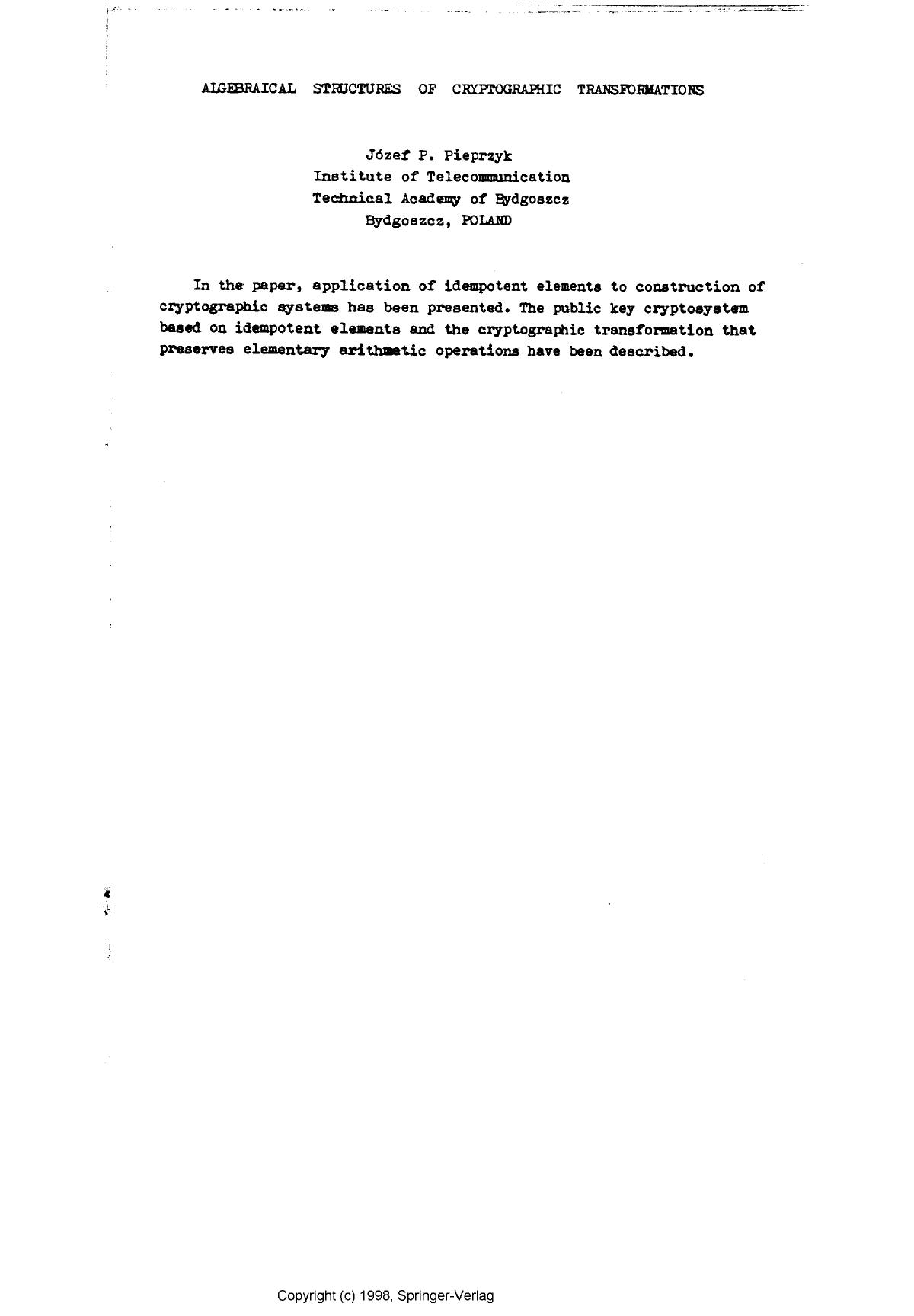 ALGEBRAICAL STRUCTURES OF CRYPTOGRAPHIC TRANSFORMATIONS

Józef P. Pieprzyk
Institute of Telecommunication
Technical Academy of Bydgoszcz
Bydgoszcz, POLAND

In the paper, application of idempotent elements to construction of cryptographic systems has been presented. The public key cryptosystem based on idempotent elements and the cryptographic transformation that preserves elementary arithmetic operations have been described.

Copyright (c) 1998, Springer-Verlag